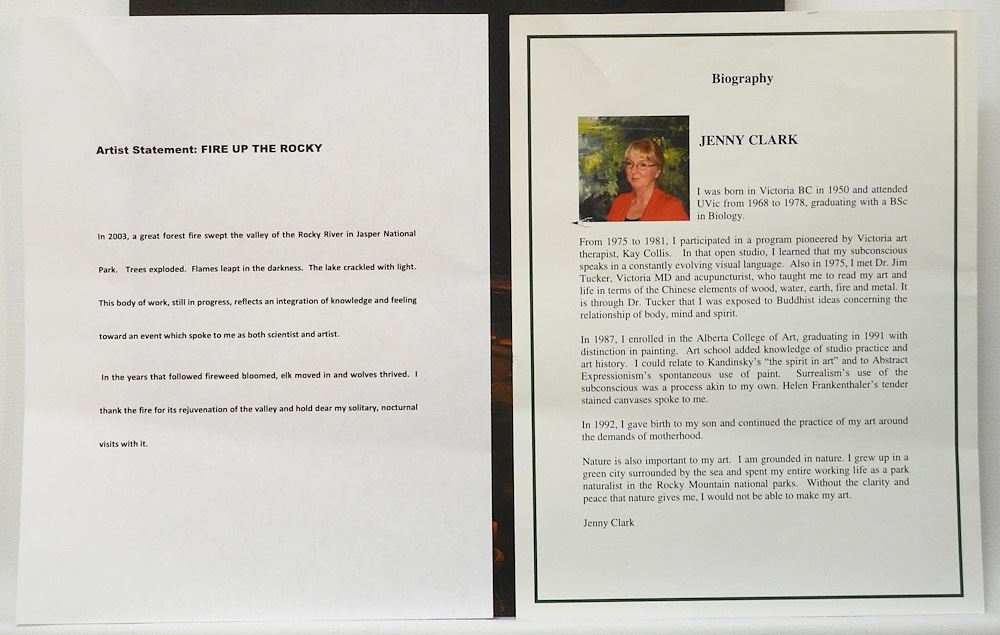 Artist Statement: FIRE UP THE ROCKY

In 2003, a great forest fire swept the valley of the Rocky River in Jasper National Park. Trees exploded. Flames leapt in the darkness. The lake crackled with light. This body of work, still in progress, reflects an integration of knowledge and feeling toward an event which spoke to me as both scientist and artist.

In the years that followed fireweed bloomed, elk moved in and wolves thrived. I thank the fire for its rejuvenation of the valley and hold dear my solitary, nocturnal visits with it.

Biography

JENNY CLARK

I was born in Victoria BC in 1950 and attended UVic from 1968 to 1978, graduating with a BSc in Biology.

From 1975 to 1981, I participated in a program pioneered by Victoria art therapist, Kay Collis. In that open studio, I learned that my subconscious speaks in a constantly evolving visual language. Also in 1975, I met Dr. Jim Tucker, Victoria MD and acupuncturist, who taught me to read my art and life in terms of the Chinese elements of wood, water, earth, fire and metal. It is through Dr. Tucker that I was exposed to Buddhist ideas concerning the relationship of body, mind and spirit.

In 1987, I enrolled in the Alberta College of Art, graduating in 1991 with distinction in painting. Art school added knowledge of studio practice and art history. I could relate to Kandinsky's "the spirit in art" and to Abstract Expressionism's spontaneous use of paint. Surrealism's use of the subconscious was a process akin to my own. Helen Frankenthaler's tender stained canvases spoke to me.

In 1992, I gave birth to my son and continued the practice of my art around the demands of motherhood.

Nature is also important to my art. I am grounded in nature. I grew up in a green city surrounded by the sea and spent my entire working life as a park naturalist in the Rocky Mountain national parks. Without the clarity and peace that nature gives me, I would not be able to make my art.

Jenny Clark